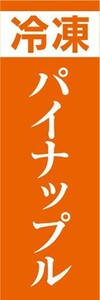 冷凍

パイナップル